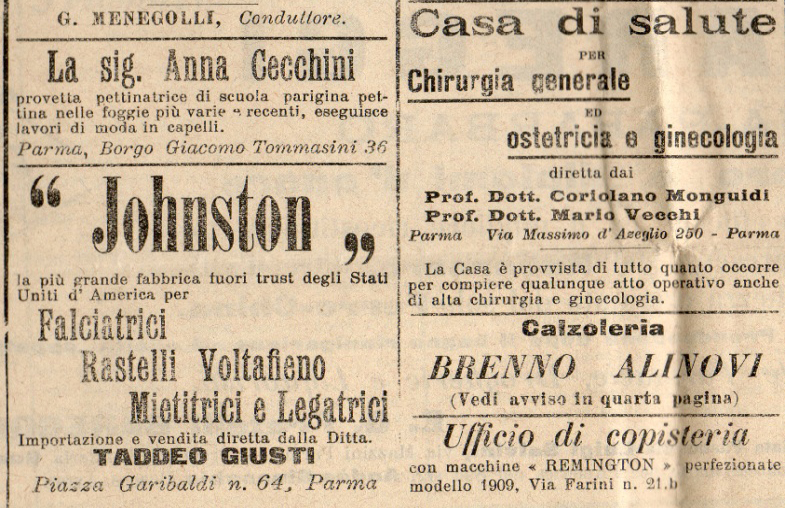 G. MENEGOLLI, Conduttore.

La sig. Anna Cecchini

provetta pettinatrice di scuola parigina pettina nelle foggie più varie e recenti, eseguisce lavori di moda in capelli.

Parma, Borgo Giacomo Tommasini 36

“ Johnston ”

la più grande fabbrica fuori trust degli Stati Uniti d' America per

Falciatrici

Rastelli Voltafieno

Mietitrici e Legatrici

Importazione e vendita diretta dalla Ditta.

TADDEO GIUSTI

Piazza Garibaldi n. 64, Parma

Casa di salute

PER

Chirurgia generale

ED

ostetricia e ginecologia

diretta dai

Prof. Dott. Coriolano Monguidi

Prof. Dott. Mario Vecchi

Parma Via Massimo d' Azeglio 250 - Parma

La Casa è provvista di tutto quanto occorre per compiere qualunque atto operativo anche di alta chirurgia e ginecologia.

Calzoleria

BRENNO ALINOVI

(Vedi avviso in quarta pagina)

Ufficio di copisteria

con macchine « REMINGTON » perfezionate modello 1909, Via Farini n. 21.b